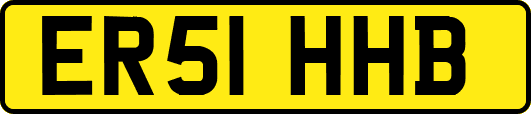 ER51 HHB